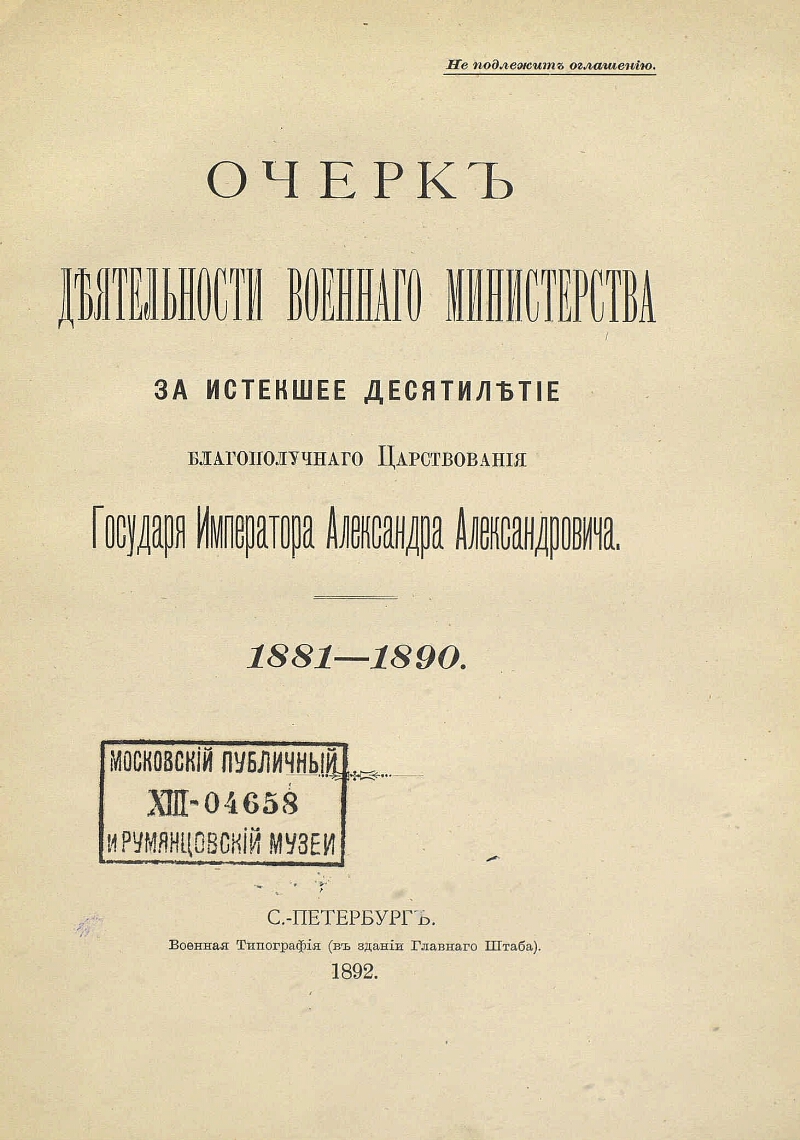 Не подлежитъ оглашенію.

ОЧЕРКЪ

ДѢЯТЕЛЬНОСТИ ВОЕННАГО МИНИСТЕРСТВА

ЗА ИСТЕКШЕЕ ДЕСЯТИЛѢТІЕ

БЛАГОПОЛУЧНАГО ЦАРСТВОВАНІЯ

Государя Императора Александра Александровича.

1881—1890.

МОСКОВСКІЙ ПУБЛИЧНЫЙ
XIII-04658
И РУМЯНЦОВСКІЙ МУЗЕИ

С.-ПЕТЕРБУРГЪ.
Военная Типографія (въ зданіи Главнаго Штаба).
1892.